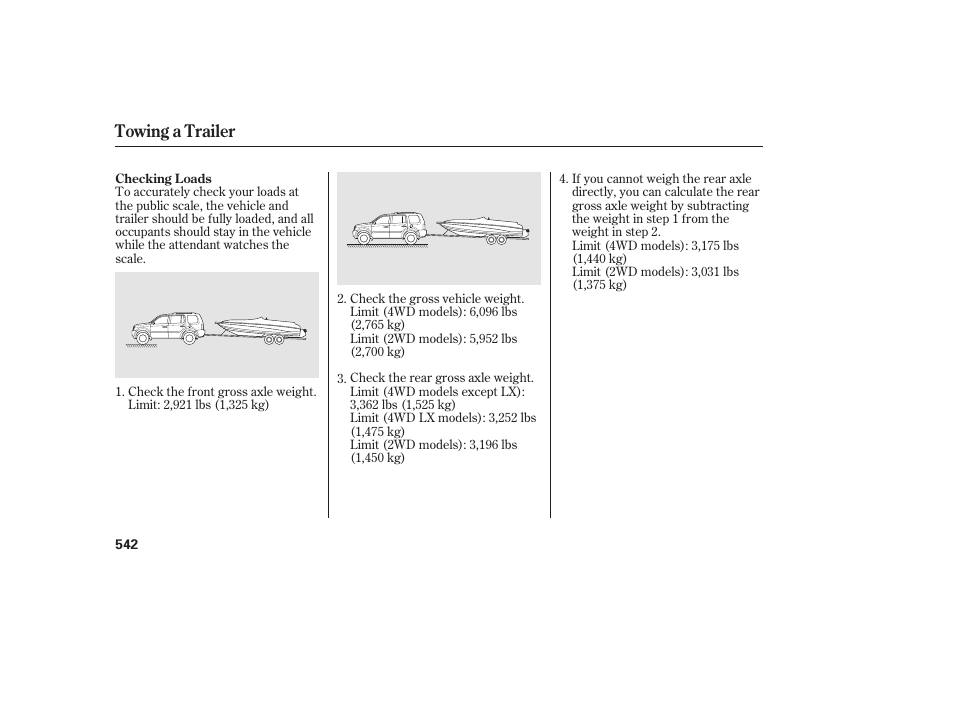 Towing a Trailer

Checking Loads
To accurately check your loads at the public scale, the vehicle and trailer should be fully loaded, and all occupants should stay in the vehicle while the attendant watches the scale.

1. Check the front gross axle weight.
Limit: 2,921 lbs (1,325 kg)

2. Check the gross vehicle weight.
Limit (4WD models): 6,096 lbs (2,765 kg)
Limit (2WD models): 5,952 lbs (2,700 kg)

3. Check the rear gross axle weight.
Limit (4WD models except LX): 3,362 lbs (1,525 kg)
Limit (4WD LX models): 3,252 lbs (1,475 kg)
Limit (2WD models): 3,196 lbs (1,450 kg)

4. If you cannot weigh the rear axle directly, you can calculate the rear gross axle weight by subtracting the weight in step 1 from the weight in step 2.
Limit (4WD models): 3,175 lbs (1,440 kg)
Limit (2WD models): 3,031 lbs (1,375 kg)

542